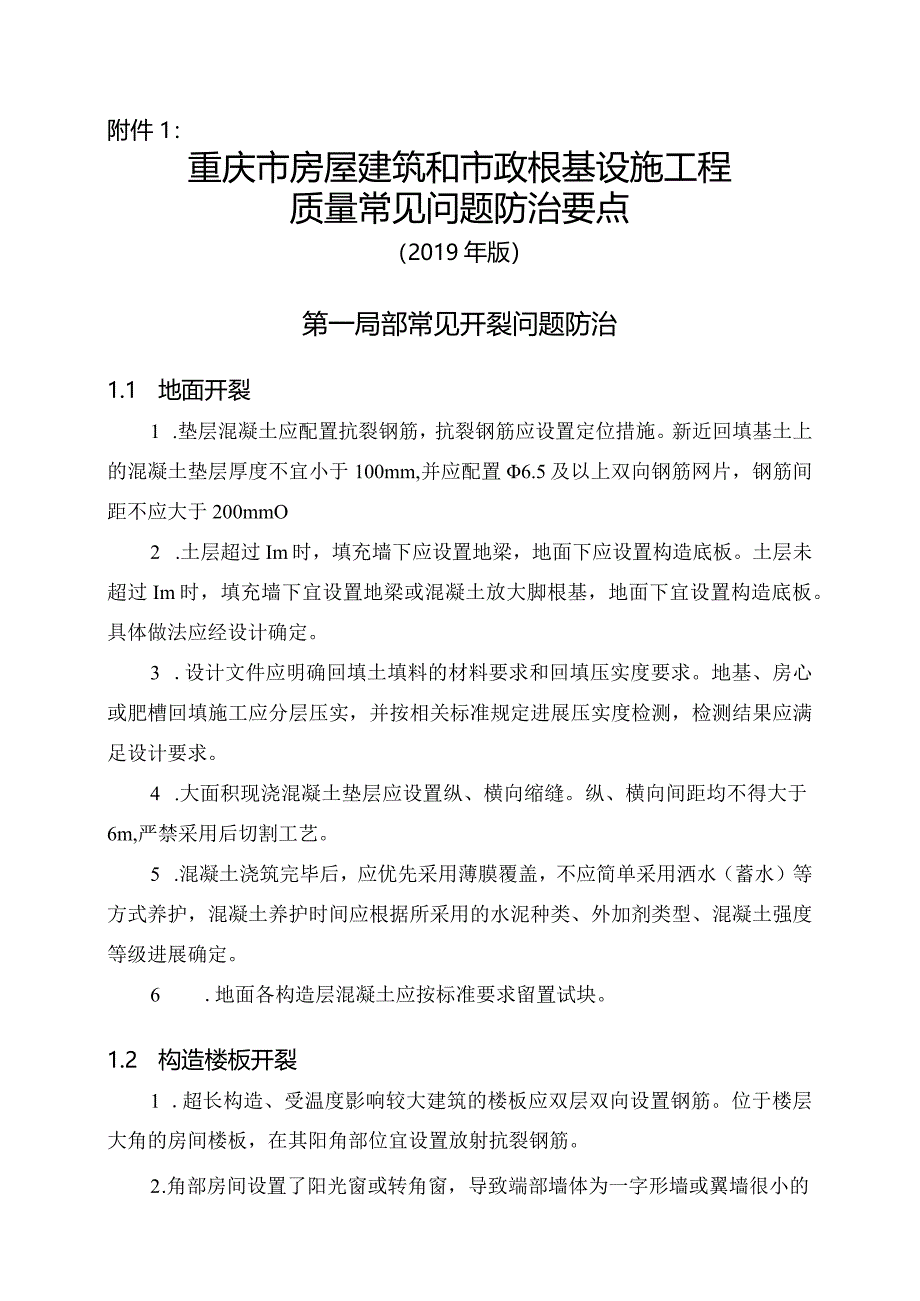 附件1:

重庆市房屋建筑和市政根基设施工程质量常见问题防治要点

(2019年版)

第一局部常见开裂问题防治

1.1 地面开裂

1 .垫层混凝土应配置抗裂钢筋，抗裂钢筋应设置定位措施。新近回填基土上的混凝土垫层厚度不宜小于100mm,并应配置Φ6.5及以上双向钢筋网片，钢筋间距不应大于200mmO

2 .土层超过Im时，填充墙下应设置地梁，地面下应设置构造底板。土层未超过Im时，填充墙下宜设置地梁或混凝土放大脚根基，地面下宜设置构造底板。具体做法应经设计确定。

3 .设计文件应明确回填土填料的材料要求和回填压实度要求。地基、房心或肥槽回填施工应分层压实，并按相关标准规定进展压实度检测，检测结果应满足设计要求。

4 .大面积现浇混凝土垫层应设置纵、横向缩缝。纵、横向间距均不得大于6m,严禁采用后切割工艺。

5 .混凝土浇筑完毕后，应优先采用薄膜覆盖，不应简单采用洒水（蓄水）等方式养护，混凝土养护时间应根据所采用的水泥种类、外加剂类型、混凝土强度等级进展确定。

6 .地面各构造层混凝土应按标准要求留置试块。

1.2 构造楼板开裂

1 .超长构造、受温度影响较大建筑的楼板应双层双向设置钢筋。位于楼层大角的房间楼板，在其阳角部位宜设置放射抗裂钢筋。

2.角部房间设置了阳光窗或转角窗，导致端部墙体为一字形墙或翼墙很小的